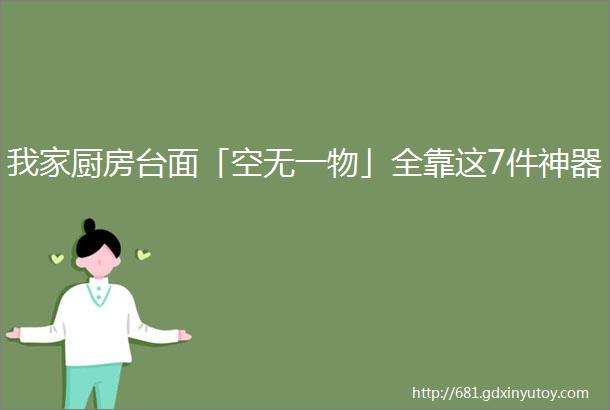 我家厨房台面「空无一物」全靠这7件神器

http://681.gdxinyutoy.com